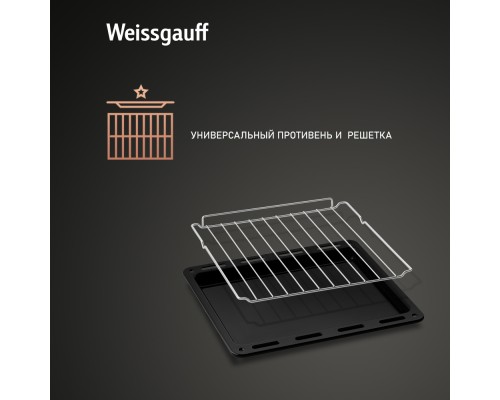 Weissgauff

УНИВЕРСАЛЬНЫЙ ПРОТИВЕНЬ И РЕШЕТКА